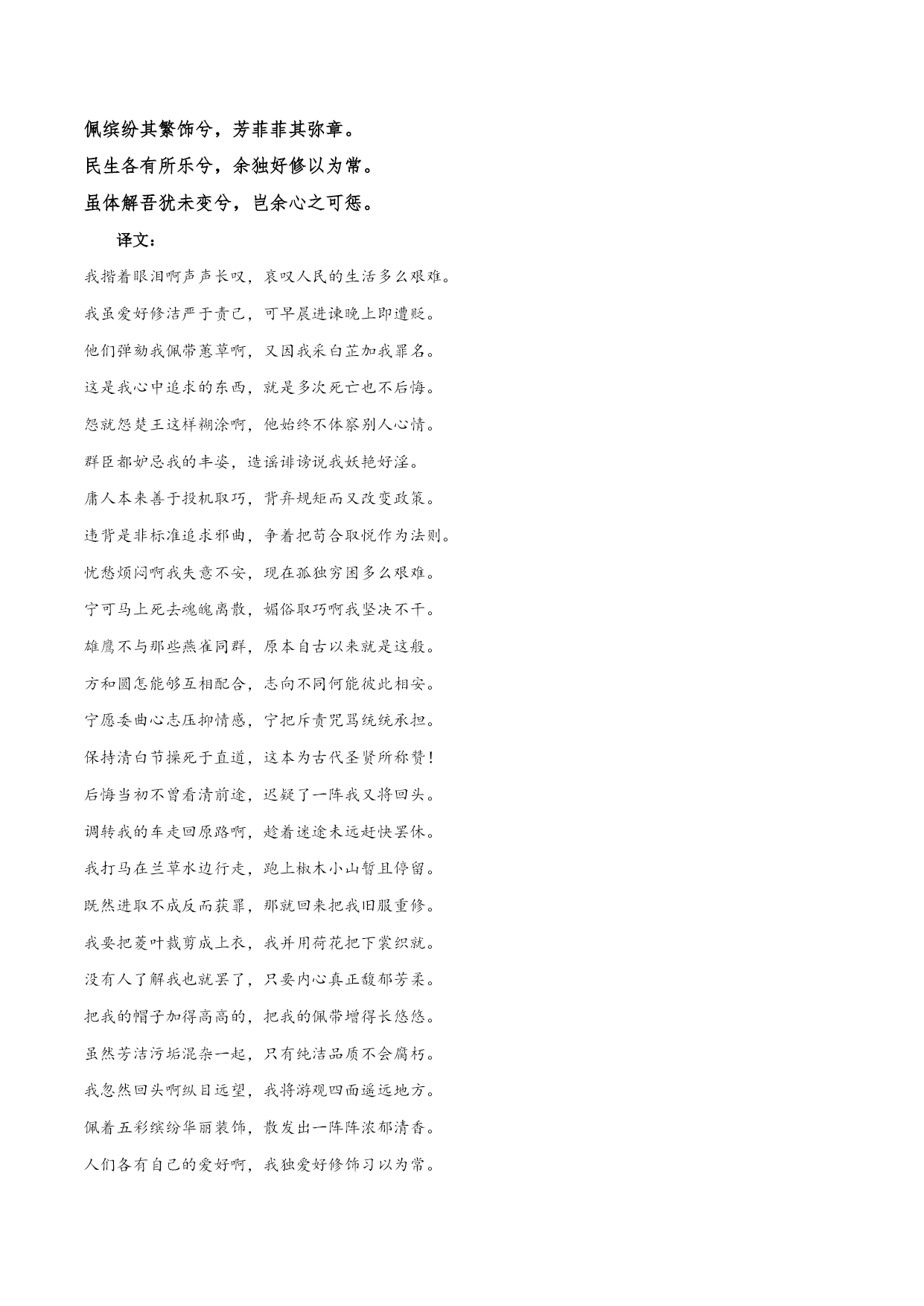 佩缤纷其繁饰兮，芳菲菲其弥章。

民生各有所乐兮，余独好修以为常。

虽体解吾犹未变兮，岂余心之可惩。

译文：

我揩着眼泪啊声声长叹，哀叹人民的生活多么艰难。

我虽爱好修洁严于责己，可早晨进谏晚上即遭贬。

他们弹劾我佩带蕙草啊，又因我采白芷加我罪名。

这是我心中追求的东西，就是多次死亡也不后悔。

怨就怨楚王这样糊涂啊，他始终不体察别人心情。

群臣都妒忌我的丰姿，造谣诽谤说我妖艳好淫。

庸人本来善于投机取巧，背弃规矩而又改变政策。

违背是非标准追求邪曲，争着把苟合取悦作为法则。

忧愁烦闷啊我失意不安，现在孤独穷困多么艰难。

宁可马上死去魂魄离散，媚俗取巧啊我坚决不干。

雄鹰不与那些燕雀同群，原本自古以来就是这般。

方和圆怎能够互相配合，志向不同何能彼此相安。

宁愿委曲心志压抑情感，宁把斥责咒骂统统承担。

保持清白节操死于直道，这本为古代圣贤所称赞！

后悔当初不曾看清前途，迟疑了一阵我又将回头。

调转我的车走回原路啊，趁着迷途未远赶快罢休。

我打马在兰草水边行走，跑上椒木小山暂且停留。

既然进取不成反而获罪，那就回来把我旧服重修。

我要把菱叶裁剪成上衣，我并用荷花把下裳织就。

没有人了解我也就罢了，只要内心真正馥郁芳柔。

把我的帽子加得高高的，把我的佩带增得长悠悠。

虽然芳洁污垢混杂一起，只有纯洁品质不会腐朽。

我忽然回头啊纵目远望，我将游观四面遥远地方。

佩着五彩缤纷华丽装饰，散发出一阵阵浓郁清香。

人们各有自己的爱好啊，我独爱好修饰习以为常。